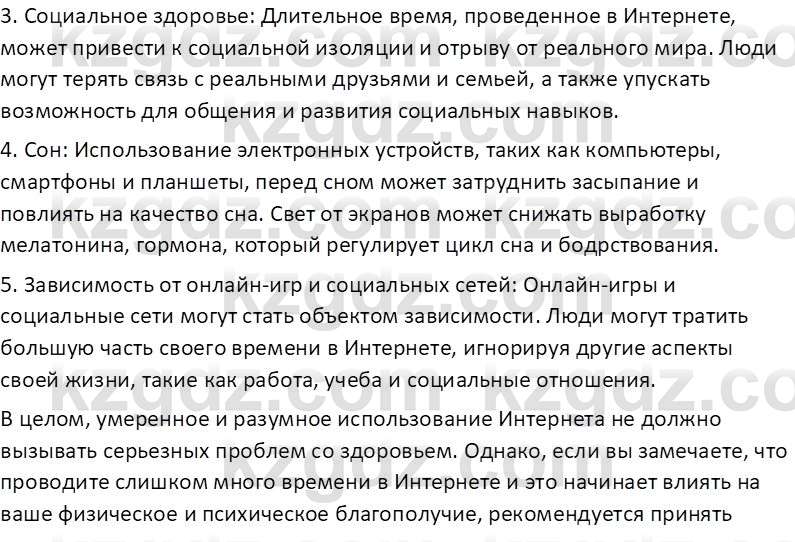 3. Социальное здоровье: Длительное время, проведенное в Интернете, может привести к социальной изоляции и отрыву от реального мира. Люди могут терять связь с реальными друзьями и семьей, а также упускать возможность для общения и развития социальных навыков.

4. Сон: Использование электронных устройств, таких как компьютеры, смартфоны и планшеты, перед сном может затруднить засыпание и повлиять на качество сна. Свет от экранов может снижать выработку мелатонина, гормона, который регулирует цикл сна и бодрствования.

5. Зависимость от онлайн-игр и социальных сетей: Онлайн-игры и социальные сети могут стать объектом зависимости. Люди могут тратить большую часть своего времени в Интернете, игнорируя другие аспекты своей жизни, такие как работа, учеба и социальные отношения.

В целом, умеренное и разумное использование Интернета не должно вызывать серьезных проблем со здоровьем. Однако, если вы замечаете, что проводите слишком много времени в Интернете и это начинает влиять на ваше физическое и психическое благополучие, рекомендуется принять

kzgdz.com kzgdz.com kzgdz.com kzgdz.com kzgdz.com kzgdz.com kzgdz.com kzgdz.com